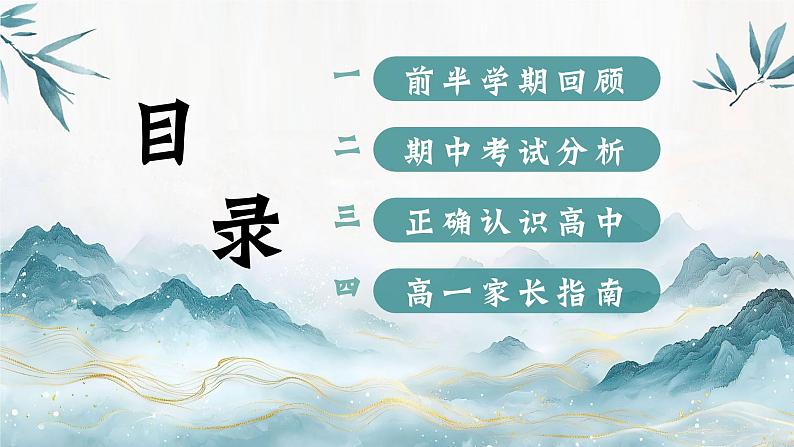 目录

一 前半学期回顾

二 期中考试分析

三 正确认识高中

四 高一家长指南